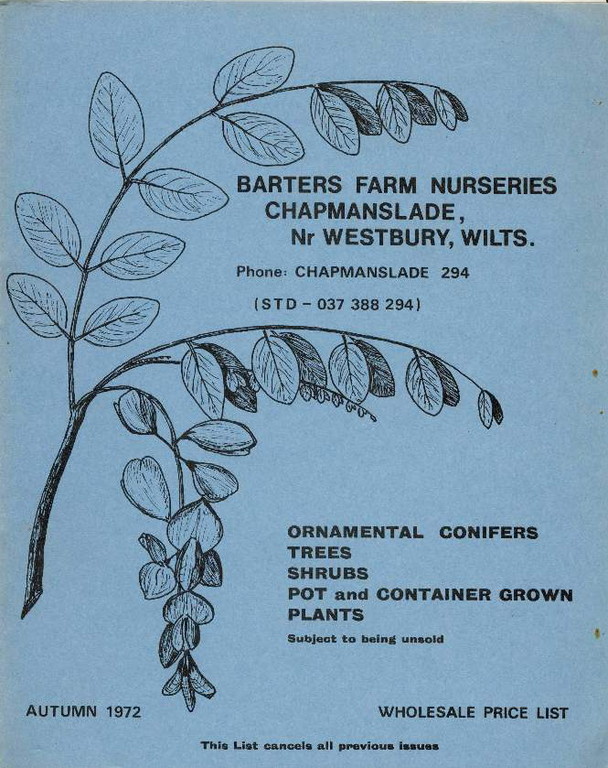 BARTERS FARM NURSERIES
CHAPMANSLADE,
Nr WESTBURY, WILTS.

Phone: CHAPMANSLADE 294

(STD – 037 388 294)

ORNAMENTAL CONIFERS
TREES
SHRUBS
POT and CONTAINER GROWN PLANTS
Subject to being unsold

AUTUMN 1972

WHOLESALE PRICE LIST

This List cancels all previous issues